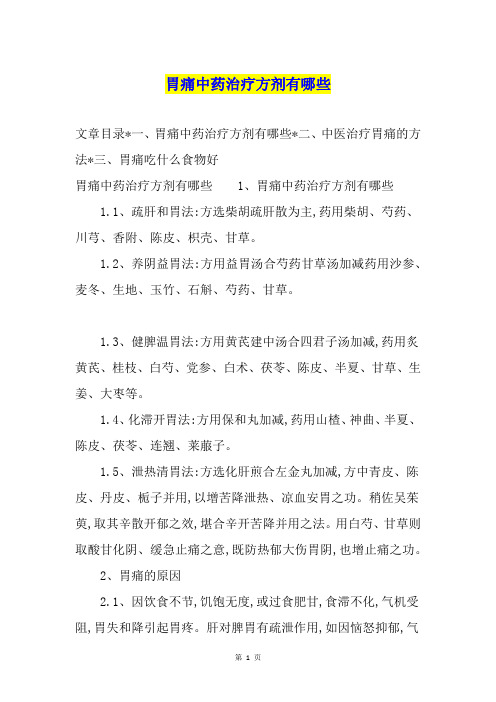 胃痛中药治疗方剂有哪些

文章目录*一、胃痛中药治疗方剂有哪些*二、中医治疗胃痛的方法*三、胃痛吃什么食物好

胃痛中药治疗方剂有哪些　　1、胃痛中药治疗方剂有哪些

1.1、疏肝和胃法:方选柴胡疏肝散为主,药用柴胡、芍药、川芎、香附、陈皮、枳壳、甘草。

1.2、养阴益胃法:方用益胃汤合芍药甘草汤加减药用沙参、麦冬、生地、玉竹、石斛、芍药、甘草。

1.3、健脾温胃法:方用黄芪建中汤合四君子汤加减,药用炙黄芪、桂枝、白芍、党参、白术、茯苓、陈皮、半夏、甘草、生姜、大枣等。

1.4、化滞开胃法:方用保和丸加减,药用山楂、神曲、半夏、陈皮、茯苓、连翘、莱菔子。

1.5、泄热清胃法:方选化肝煎合左金丸加减,方中青皮、陈皮、丹皮、栀子并用,以增苦降泄热、凉血安胃之功。稍佐吴茱萸,取其辛散开郁之效,堪合辛开苦降并用之法。用白芍、甘草则取酸甘化阴、缓急止痛之意,既防热郁大伤胃阴,也增止痛之功。

2、胃痛的原因

2.1、因饮食不节,饥饱无度,或过食肥甘,食滞不化,气机受阻,胃失和降引起胃疼。肝对脾胃有疏泄作用,如因恼怒抑郁,气

第 1 页